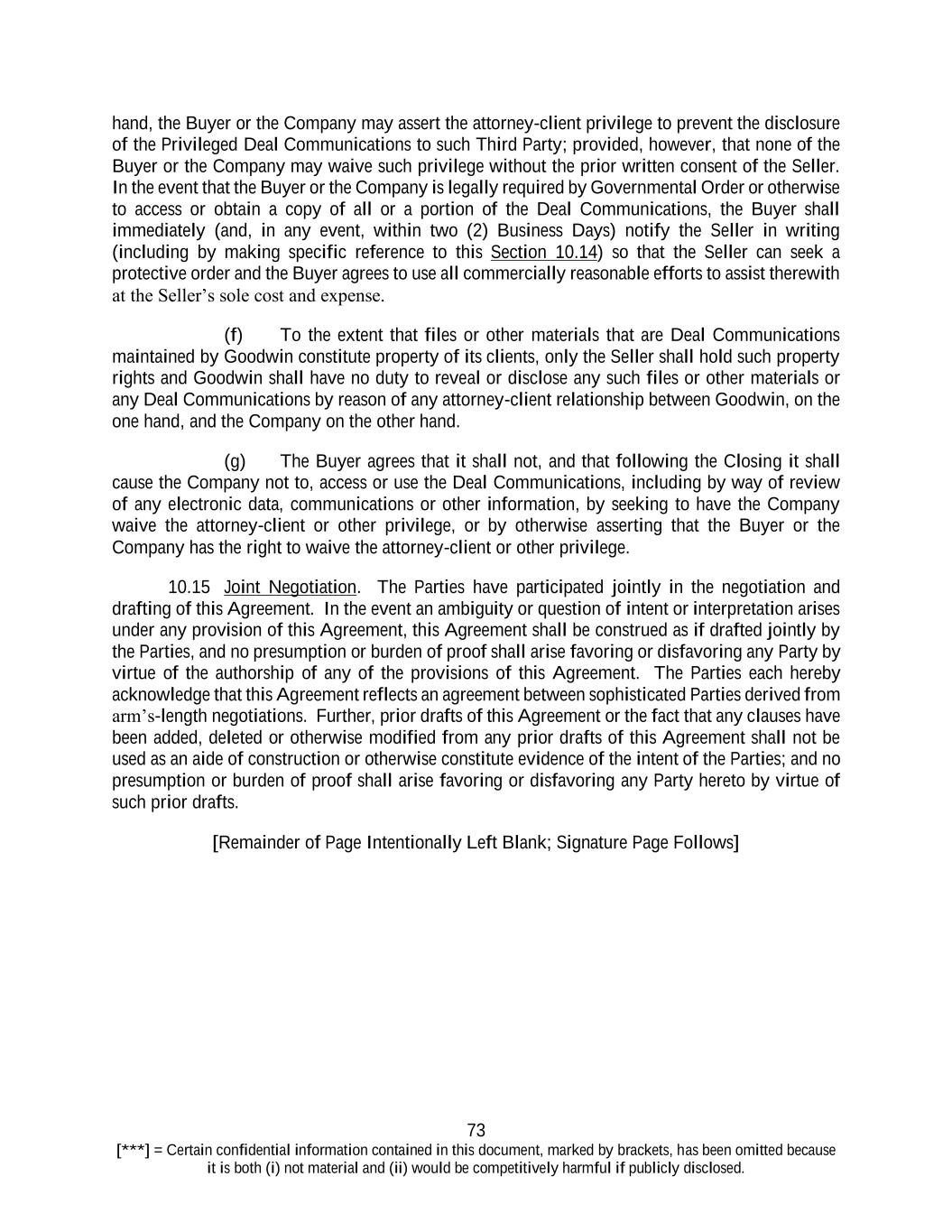 hand, the Buyer or the Company may assert the attorney-client privilege to prevent the disclosure of the Privileged Deal Communications to such Third Party; provided, however, that none of the Buyer or the Company may waive such privilege without the prior written consent of the Seller. In the event that the Buyer or the Company is legally required by Governmental Order or otherwise to access or obtain a copy of all or a portion of the Deal Communications, the Buyer shall immediately (and, in any event, within two (2) Business Days) notify the Seller in writing (including by making specific reference to this Section 10.14) so that the Seller can seek a protective order and the Buyer agrees to use all commercially reasonable efforts to assist therewith at the Seller's sole cost and expense.

(f) To the extent that files or other materials that are Deal Communications maintained by Goodwin constitute property of its clients, only the Seller shall hold such property rights and Goodwin shall have no duty to reveal or disclose any such files or other materials or any Deal Communications by reason of any attorney-client relationship between Goodwin, on the one hand, and the Company on the other hand.

(g) The Buyer agrees that it shall not, and that following the Closing it shall cause the Company not to, access or use the Deal Communications, including by way of review of any electronic data, communications or other information, by seeking to have the Company waive the attorney-client or other privilege, or by otherwise asserting that the Buyer or the Company has the right to waive the attorney-client or other privilege.

10.15 Joint Negotiation. The Parties have participated jointly in the negotiation and drafting of this Agreement. In the event an ambiguity or question of intent or interpretation arises under any provision of this Agreement, this Agreement shall be construed as if drafted jointly by the Parties, and no presumption or burden of proof shall arise favoring or disfavoring any Party by virtue of the authorship of any of the provisions of this Agreement. The Parties each hereby acknowledge that this Agreement reflects an agreement between sophisticated Parties derived from arm's-length negotiations. Further, prior drafts of this Agreement or the fact that any clauses have been added, deleted or otherwise modified from any prior drafts of this Agreement shall not be used as an aide of construction or otherwise constitute evidence of the intent of the Parties; and no presumption or burden of proof shall arise favoring or disfavoring any Party hereto by virtue of such prior drafts.

[Remainder of Page Intentionally Left Blank; Signature Page Follows]

73

[***] = Certain confidential information contained in this document, marked by brackets, has been omitted because it is both (i) not material and (ii) would be competitively harmful if publicly disclosed.